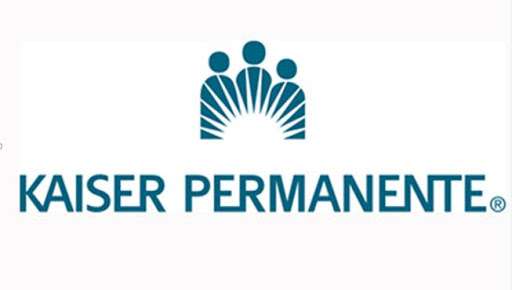 KAISER PERMANENTE®